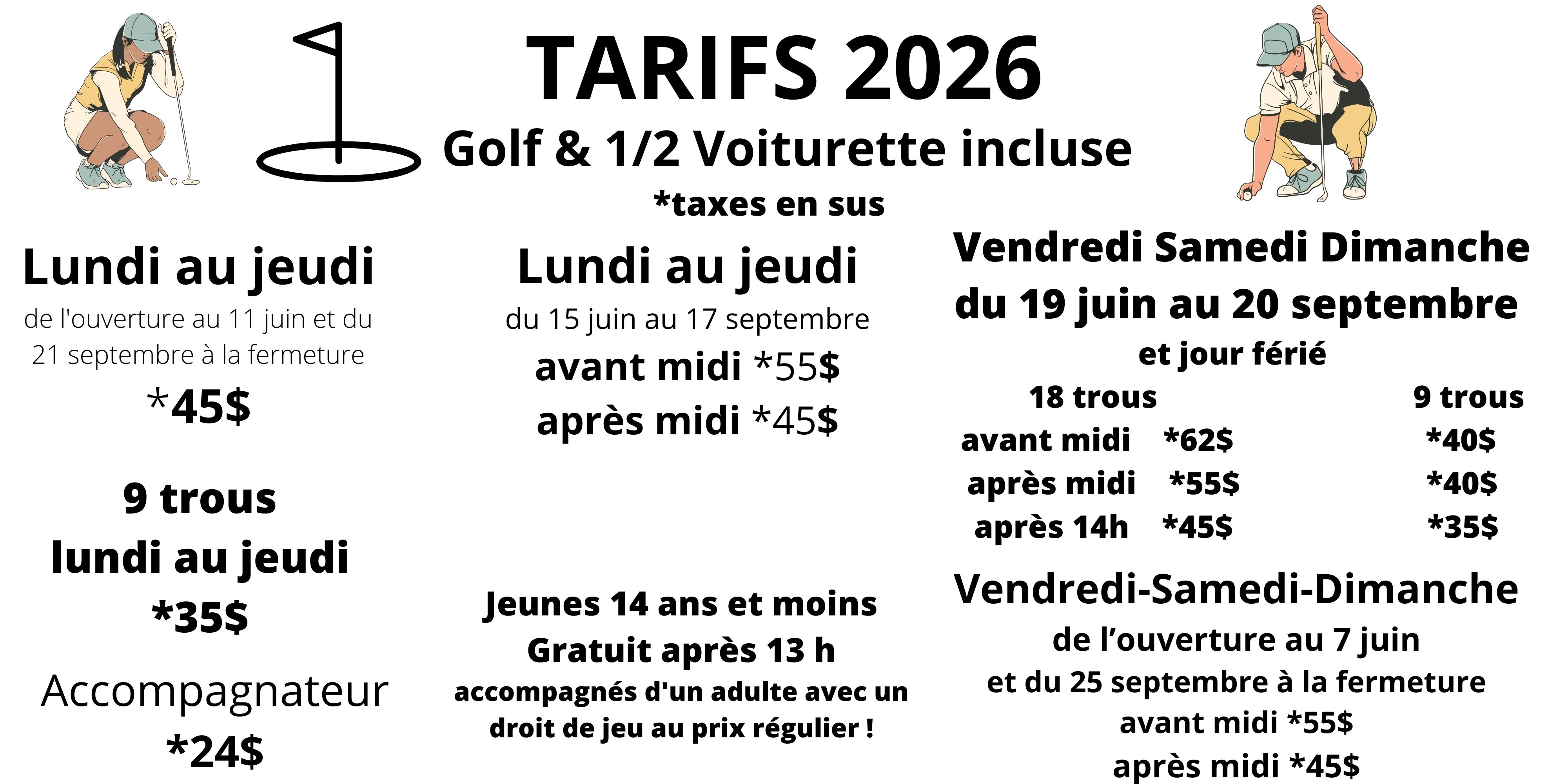 TARIFS 2026

Golf & 1/2 Voiturette incluse

*taxes en sus

Lundi au jeudi

de l'ouverture au 11 juin et du 21 septembre à la fermeture

*45$

9 trous
lundi au jeudi
*35$

Accompagnateur
*24$

Lundi au jeudi

du 15 juin au 17 septembre

avant midi *55$
après midi *45$

Jeunes 14 ans et moins
Gratuit après 13 h
accompagnés d'un adulte avec un droit de jeu au prix régulier !

Vendredi Samedi Dimanche
du 19 juin au 20 septembre
et jour férié

| | 18 trous | 9 trous |
|---|---|---|
| avant midi | *62$ | *40$ |
| après midi | *55$ | *40$ |
| après 14h | *45$ | *35$ |

Vendredi-Samedi-Dimanche
de l'ouverture au 7 juin
et du 25 septembre à la fermeture
avant midi *55$
après midi *45$